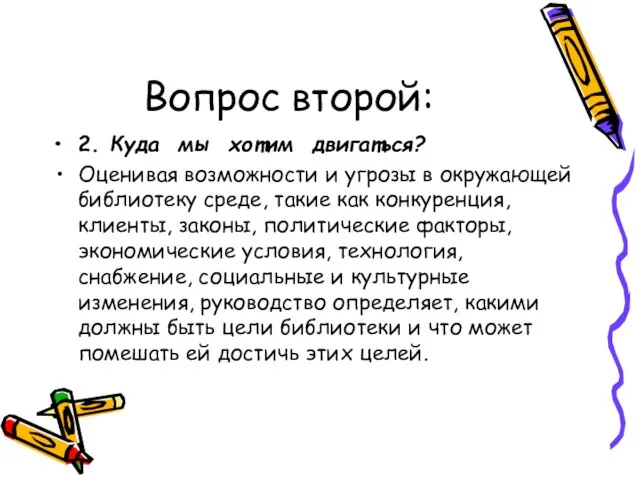 Вопрос второй:

• 2. Куда мы хотим двигаться?

• Оценивая возможности и угрозы в окружающей библиотеку среде, такие как конкуренция, клиенты, законы, политические факторы, экономические условия, технология, снабжение, социальные и культурные изменения, руководство определяет, какими должны быть цели библиотеки и что может помешать ей достичь этих целей.